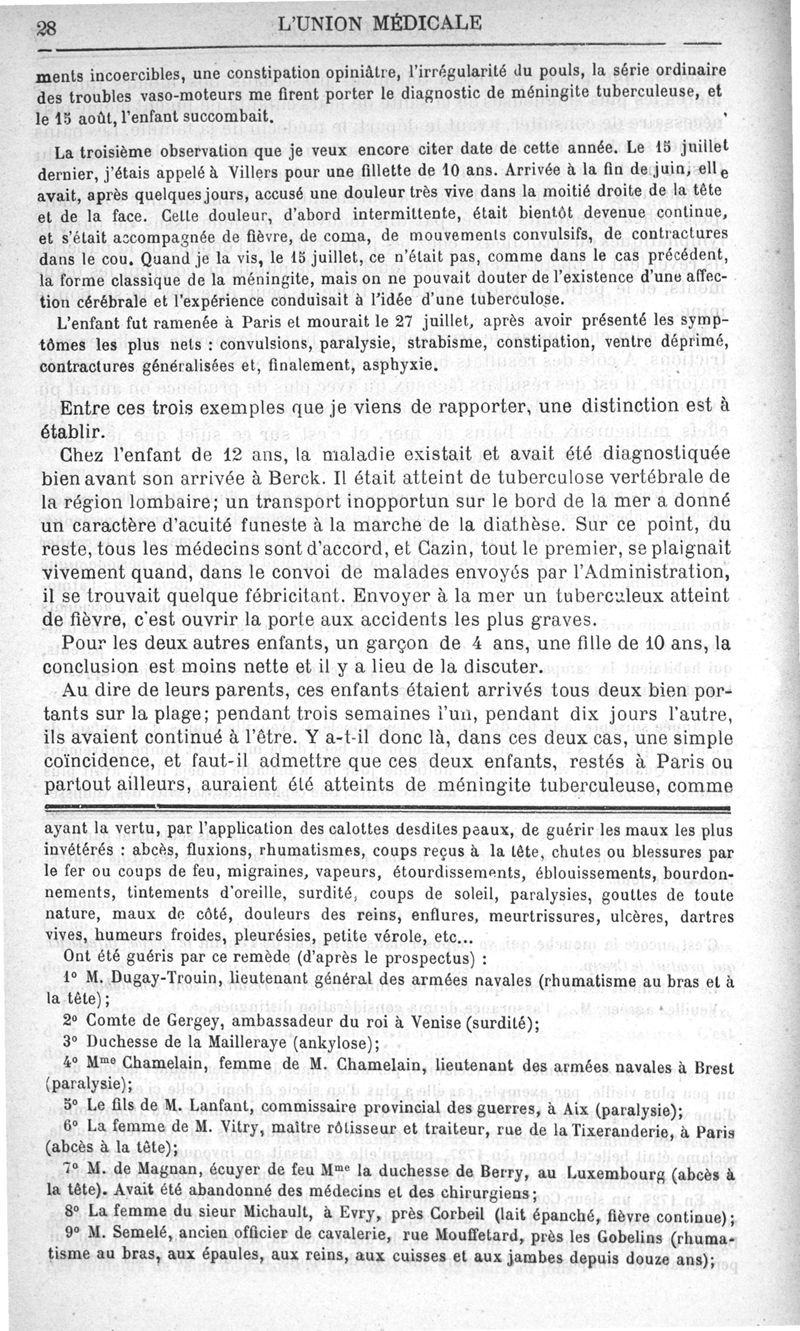 28 L'UNION MÉDICALE

ments incoercibles, une constipation opiniâtre, l'irrégularité du pouls, la série ordinaire des troubles vaso-moteurs me firent porter le diagnostic de méningite tuberculeuse, et le 15 août, l'enfant succombait.

La troisième observation que je veux encore citer date de cette année. Le 15 juillet dernier, j'étais appelé à Villers pour une fillette de 10 ans. Arrivée à la fin de juin, elle avait, après quelques jours, accusé une douleur très vive dans la moitié droite de la tête et de la face. Cette douleur, d'abord intermittente, était bientôt devenue continue, et s'était accompagnée de fièvre, de coma, de mouvements convulsifs, de contractures dans le cou. Quand je la vis, le 15 juillet, ce n'était pas, comme dans le cas précédent, la forme classique de la méningite, mais on ne pouvait douter de l'existence d'une affection cérébrale et l'expérience conduisait à l'idée d'une tuberculose.

L'enfant fut ramenée à Paris et mourait le 27 juillet, après avoir présenté les symptômes les plus nets : convulsions, paralysie, strabisme, constipation, ventre déprimé, contractures généralisées et, finalement, asphyxie.

Entre ces trois exemples que je viens de rapporter, une distinction est à établir.

Chez l'enfant de 12 ans, la maladie existait et avait été diagnostiquée bien avant son arrivée à Berck. Il était atteint de tuberculose vertébrale de la région lombaire; un transport inopportun sur le bord de la mer a donné un caractère d'acuité funeste à la marche de la diathèse. Sur ce point, du reste, tous les médecins sont d'accord, et Cazin, tout le premier, se plaignait vivement quand, dans le convoi de malades envoyés par l'Administration, il se trouvait quelque fébricitant. Envoyer à la mer un tuberculeux atteint de fièvre, c'est ouvrir la porte aux accidents les plus graves.

Pour les deux autres enfants, un garçon de 4 ans, une fille de 10 ans, la conclusion est moins nette et il y a lieu de la discuter.

Au dire de leurs parents, ces enfants étaient arrivés tous deux bien portants sur la plage; pendant trois semaines l'un, pendant dix jours l'autre, ils avaient continué à l'être. Y a-t-il donc là, dans ces deux cas, une simple coïncidence, et faut-il admettre que ces deux enfants, restés à Paris ou partout ailleurs, auraient été atteints de méningite tuberculeuse, comme

ayant la vertu, par l'application des calottes desdites peaux, de guérir les maux les plus invétérés : abcès, fluxions, rhumatismes, coups reçus à la tête, chutes ou blessures par le fer ou coups de feu, migraines, vapeurs, étourdissements, éblouissements, bourdonnements, tintements d'oreille, surdité, coups de soleil, paralysies, gouttes de toute nature, maux de côté, douleurs des reins, enflures, meurtrissures, ulcères, dartres vives, humeurs froides, pleurésies, petite vérole, etc...

Ont été guéris par ce remède (d'après le prospectus) :

1° M. Dugay-Trouin, lieutenant général des armées navales (rhumatisme au bras et à la tête);

2° Comte de Gergey, ambassadeur du roi à Venise (surdité);

3° Duchesse de la Mailleraye (ankylose);

4° M$^{me}$ Chamelain, femme de M. Chamelain, lieutenant des armées navales à Brest (paralysie);

5° Le fils de M. Lanfant, commissaire provincial des guerres, à Aix (paralysie);

6° La femme de M. Vitry, maître rôtisseur et traiteur, rue de la Tixeranderie, à Paris (abcès à la tête);

7° M. de Magnan, écuyer de feu M$^{me}$ la duchesse de Berry, au Luxembourg (abcès à la tête). Avait été abandonné des médecins et des chirurgiens;

8° La femme du sieur Michault, à Evry, près Corbeil (lait épanché, fièvre continue);

9° M. Semelé, ancien officier de cavalerie, rue Mouffetard, près les Gobelins (rhumatisme au bras, aux épaules, aux reins, aux cuisses et aux jambes depuis douze ans);